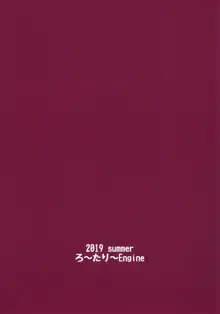 2019 summer
ろ～たり～Engine